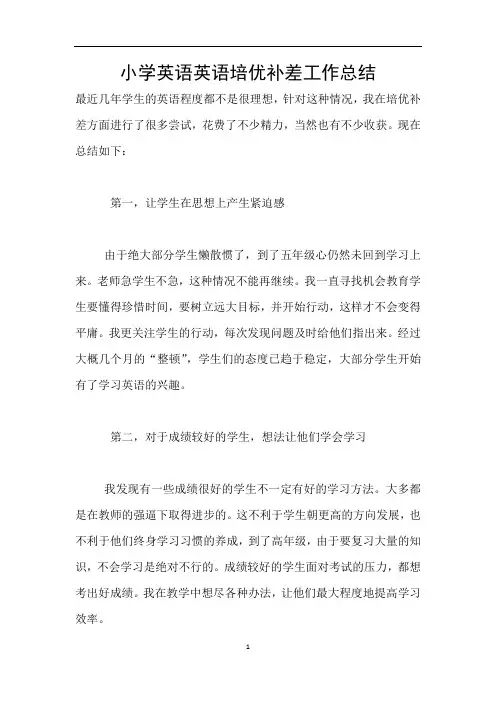 小学英语英语培优补差工作总结

最近几年学生的英语程度都不是很理想，针对这种情况，我在培优补差方面进行了很多尝试，花费了不少精力，当然也有不少收获。现在总结如下：

第一，让学生在思想上产生紧迫感

由于绝大部分学生懒散惯了，到了五年级心仍然未回到学习上来。老师急学生不急，这种情况不能再继续。我一直寻找机会教育学生要懂得珍惜时间，要树立远大目标，并开始行动，这样才不会变得平庸。我更关注学生的行动，每次发现问题及时给他们指出来。经过大概几个月的“整顿”，学生们的态度已趋于稳定，大部分学生开始有了学习英语的兴趣。

第二，对于成绩较好的学生，想法让他们学会学习

我发现有一些成绩很好的学生不一定有好的学习方法。大多都是在教师的强逼下取得进步的。这不利于学生朝更高的方向发展，也不利于他们终身学习习惯的养成，到了高年级，由于要复习大量的知识，不会学习是绝对不行的。成绩较好的学生面对考试的压力，都想考出好成绩。我在教学中想尽各种办法，让他们最大程度地提高学习效率。

1